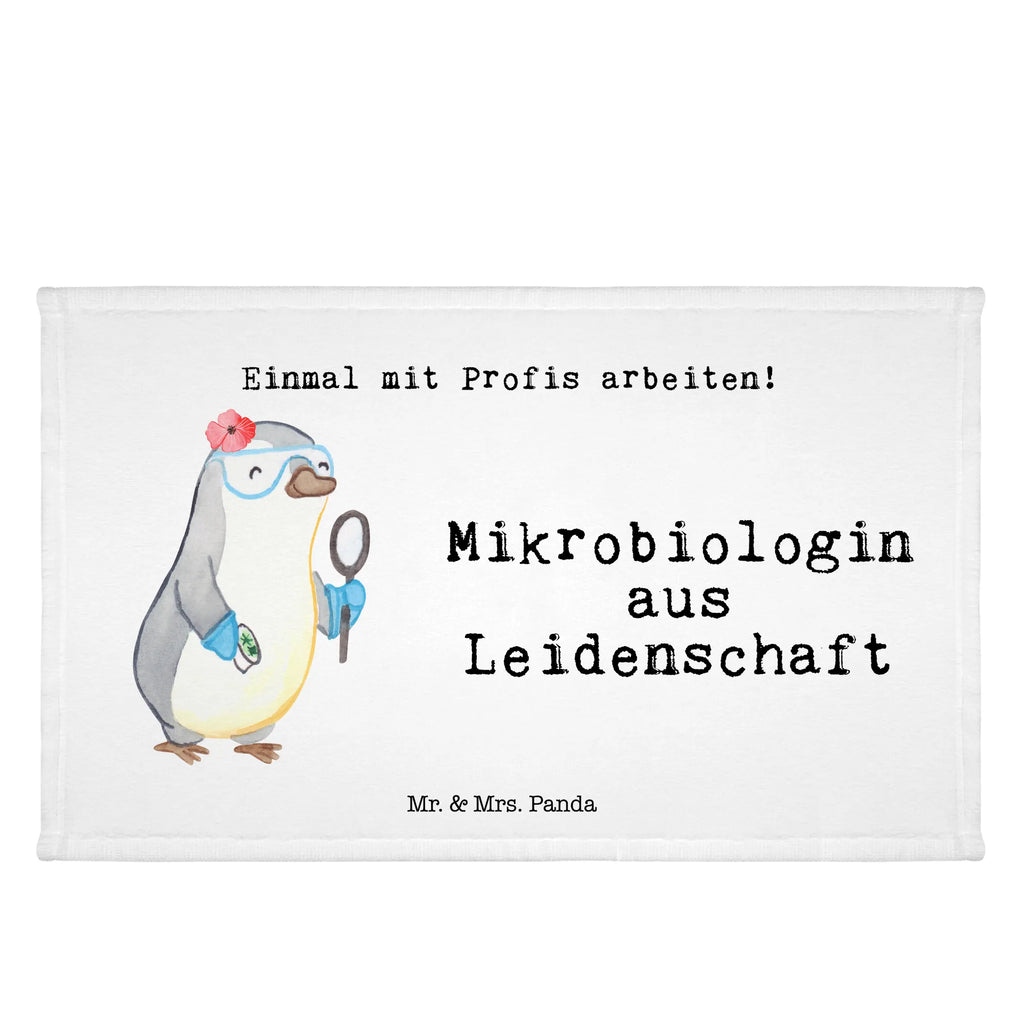 Einmal mit Profis arbeiten!

Mikrobiologin
aus
Leidenschaft

Mr. & Mrs. Panda